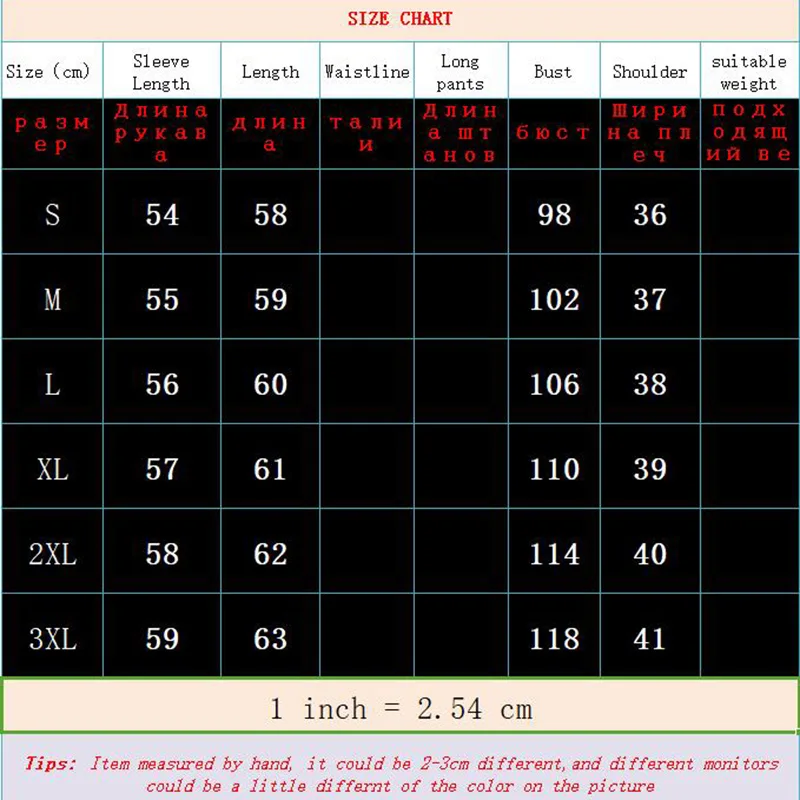 SIZE CHART

| Size (cm) | Sleeve Length | Length | Waistline | Long pants | Bust | Shoulder | suitable weight |
|---|---|---|---|---|---|---|---|
| размер | Длина рукава | длина | талии | Длина штанов | бюст | Ширина плеч | подходящий ве |
| S | 54 | 58 | | | 98 | 36 | |
| M | 55 | 59 | | | 102 | 37 | |
| L | 56 | 60 | | | 106 | 38 | |
| XL | 57 | 61 | | | 110 | 39 | |
| 2XL | 58 | 62 | | | 114 | 40 | |
| 3XL | 59 | 63 | | | 118 | 41 | |

1 inch = 2.54 cm

Tips: Item measured by hand, it could be 2-3cm different,and different monitors could be a little differnt of the color on the picture